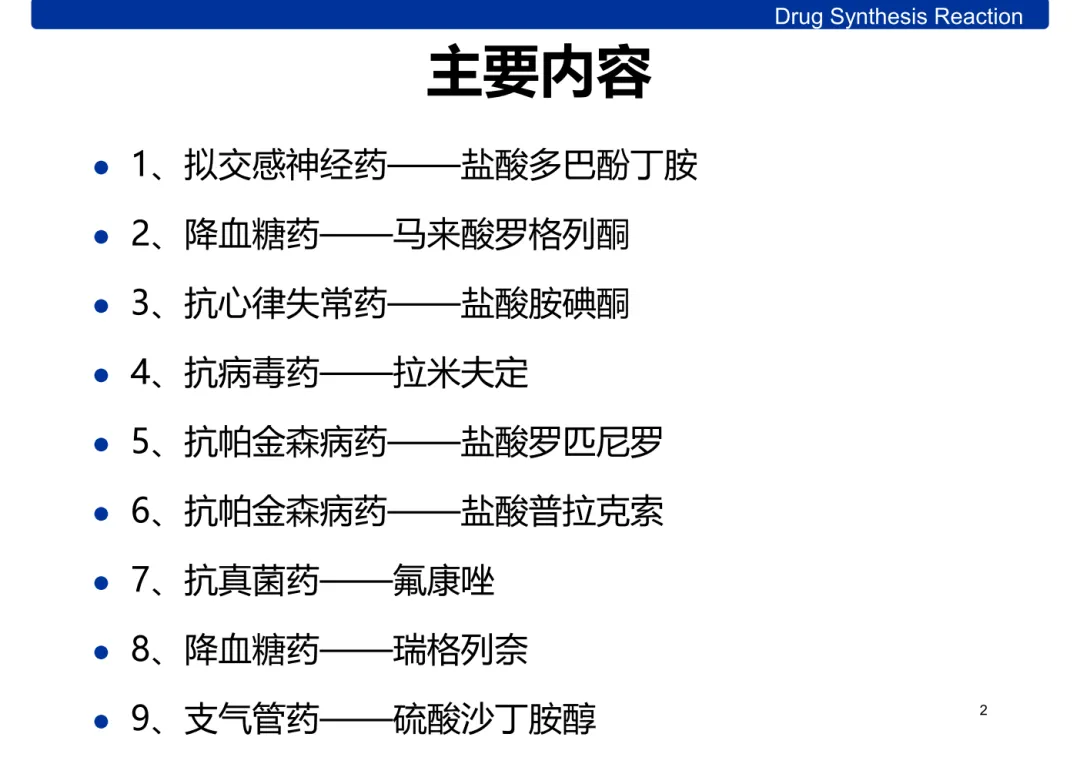 Drug Synthesis Reaction

主要内容

• 1、拟交感神经药——盐酸多巴酚丁胺

• 2、降血糖药——马来酸罗格列酮

• 3、抗心律失常药——盐酸胺碘酮

• 4、抗病毒药——拉米夫定

• 5、抗帕金森病药——盐酸罗匹尼罗

• 6、抗帕金森病药——盐酸普拉克索

• 7、抗真菌药——氟康唑

• 8、降血糖药——瑞格列奈

• 9、支气管药——硫酸沙丁胺醇

2